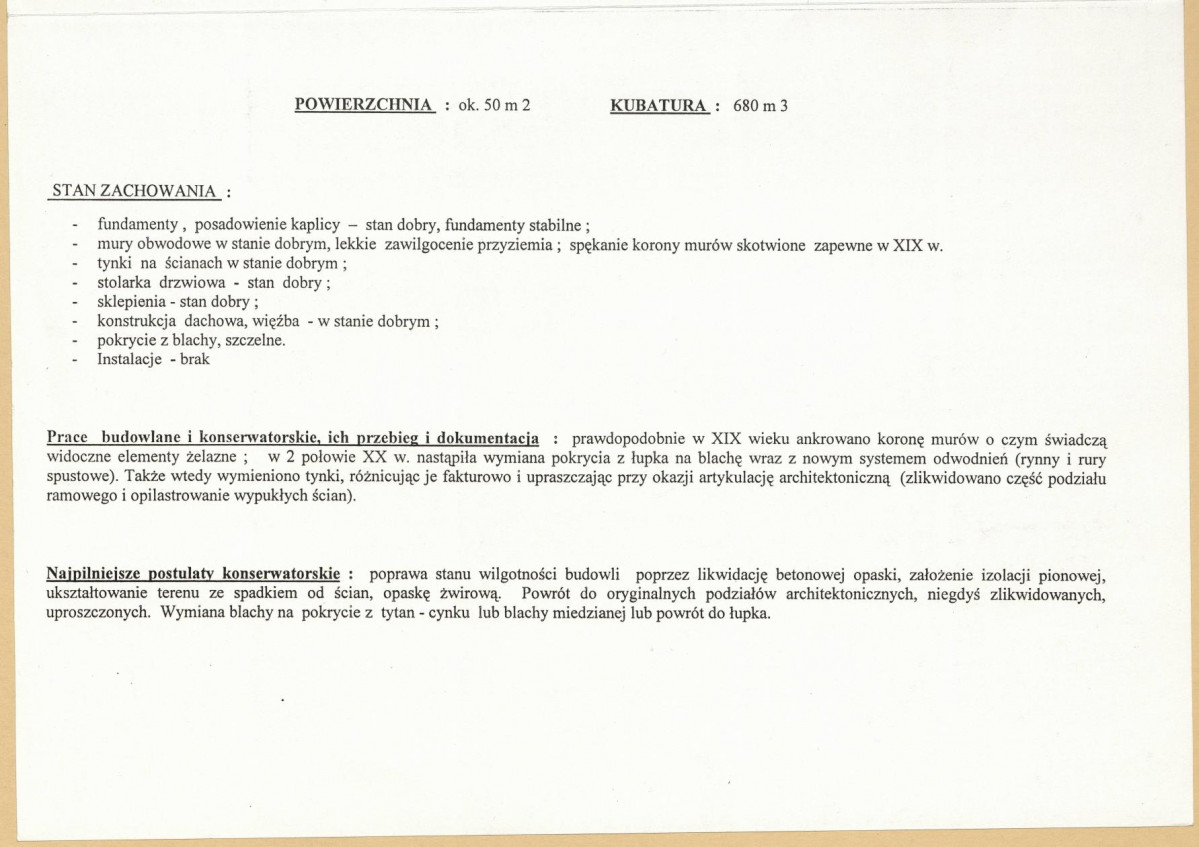 POWIERZCHNIA : ok. 50 m 2     KUBATURA : 680 m 3

STAN ZACHOWANIA :

- fundamenty , posadowienie kaplicy – stan dobry, fundamenty stabilne ;
- mury obwodowe w stanie dobrym, lekkie zawilgocenie przyziemia ; spękanie korony murów skotwione zapewne w XIX w.
- tynki na ścianach w stanie dobrym ;
- stolarka drzwiowa - stan dobry ;
- sklepienia - stan dobry ;
- konstrukcja dachowa, więźba - w stanie dobrym ;
- pokrycie z blachy, szczelne.
- Instalacje - brak

Prace budowlane i konserwatorskie, ich przebieg i dokumentacja : prawdopodobnie w XIX wieku ankrowano koronę murów o czym świadczą widoczne elementy żelazne ; w 2 połowie XX w. nastąpiła wymiana pokrycia z łupka na blachę wraz z nowym systemem odwodnień (rynny i rury spustowe). Także wtedy wymieniono tynki, różnicując je fakturowo i upraszczając przy okazji artykulację architektoniczną (zlikwidowano część podziału ramowego i opilastrowanie wypukłych ścian).

Najpilniejsze postulaty konserwatorskie : poprawa stanu wilgotności budowli poprzez likwidację betonowej opaski, założenie izolacji pionowej, ukształtowanie terenu ze spadkiem od ścian, opaskę żwirową. Powrót do oryginalnych podziałów architektonicznych, niegdyś zlikwidowanych, uproszczonych. Wymiana blachy na pokrycie z tytan - cynku lub blachy miedzianej lub powrót do łupka.